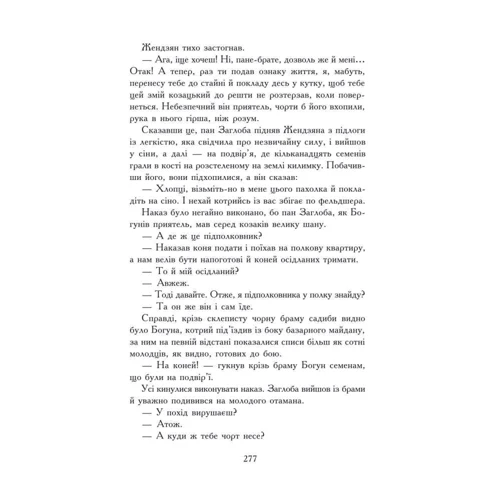 Жендзян тихо застогнав.

— Ага, іще хочеш! Ні, пане-брате, дозволь же й мені... Отак! А тепер, раз ти подав ознаку життя, я, мабуть, перенесу тебе до стайні й покладу десь у кутку, щоб тебе цей змій козацький до решти не розтерзав, коли повернеться. Небезпечний він приятель, чорти б його вхопили, рука в нього гірша, ніж розум.

Сказавши це, пан Заглоба підняв Жендзяна з підлоги із легкістю, яка свідчила про незвичайну силу, і вийшов у сіни, а далі — на подвір'я, де кільканадцять семенів грали в кості на розстеленому на землі килимку. Побачивши його, вони підхопилися, а він сказав:

— Хлопці, візьміть-но в мене цього пахолка й покладіть на сіно. І нехай котрийсь із вас збігає по фельдшера.

Наказ було негайно виконано, бо пан Заглоба, як Богунів приятель, мав серед козаків велику шану.

— А де ж це підполковник?

— Наказав коня подати і поїхав на полкову квартиру, а нам велів бути напоготові й коней осідланих тримати.

— То й мій осідланий?

— Авжеж.

— Тоді давайте. Отже, я підполковника у полку знайду?

— Та он же він і сам їде.

Справді, крізь склеписту чорну браму садиби видно було Богуна, котрий під'їздив із боку базарного майдану, за ним на певній відстані показалися списи більш як сотні молодців, як видно, готових до бою.

— На коней! — гукнув крізь браму Богун семенам, що були на подвір'ї.

Усі кинулися виконувати наказ. Заглоба вийшов із брами й уважно подивився на молодого отамана.

— У похід вирушаєш?

— Атож.

— А куди ж тебе чорт несе?

277